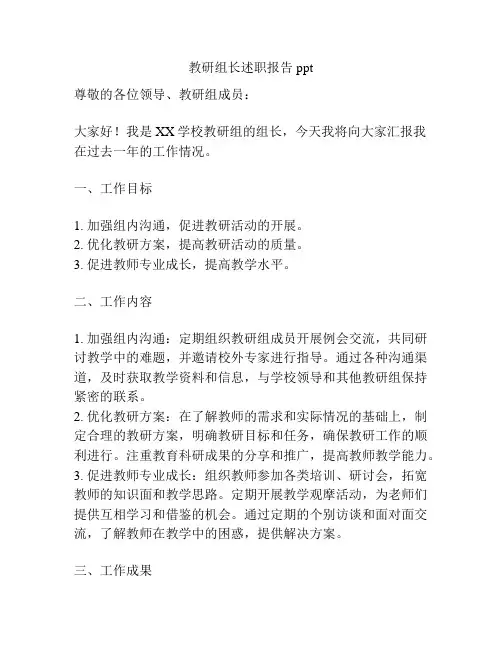 教研组长述职报告 ppt

尊敬的各位领导、教研组成员：

大家好！我是 XX 学校教研组的组长，今天我将向大家汇报我在过去一年的工作情况。

一、工作目标

1. 加强组内沟通，促进教研活动的开展。
2. 优化教研方案，提高教研活动的质量。
3. 促进教师专业成长，提高教学水平。

二、工作内容

1. 加强组内沟通：定期组织教研组成员开展例会交流，共同研讨教学中的难题，并邀请校外专家进行指导。通过各种沟通渠道，及时获取教学资料和信息，与学校领导和其他教研组保持紧密的联系。
2. 优化教研方案：在了解教师的需求和实际情况的基础上，制定合理的教研方案，明确教研目标和任务，确保教研工作的顺利进行。注重教育科研成果的分享和推广，提高教师教学能力。
3. 促进教师专业成长：组织教师参加各类培训、研讨会，拓宽教师的知识面和教学思路。定期开展教学观摩活动，为老师们提供互相学习和借鉴的机会。通过定期的个别访谈和面对面交流，了解教师在教学中的困惑，提供解决方案。

三、工作成果